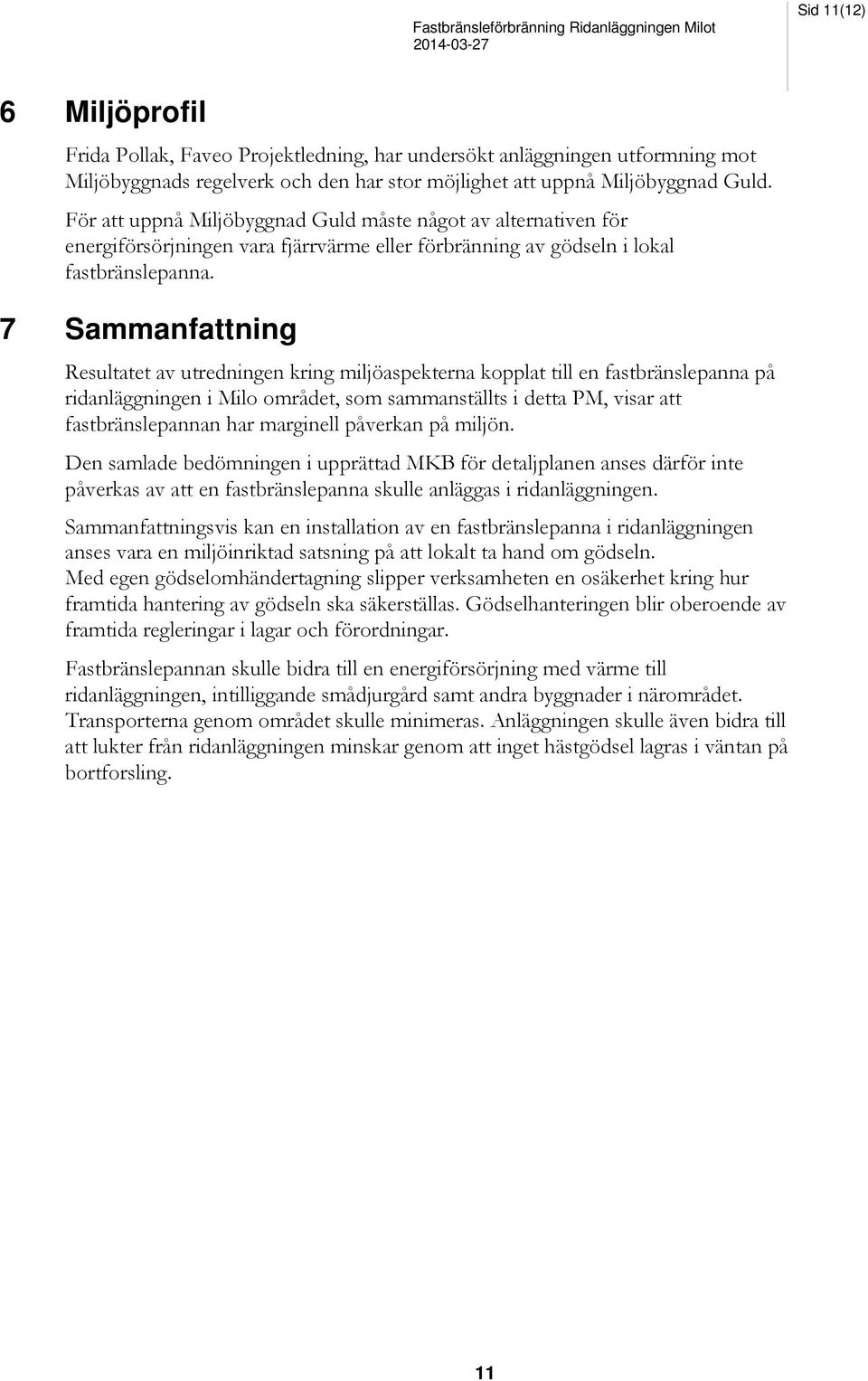 Fastbränsleförbränning Ridanläggningen Milot
2014-03-27

Sid 11(12)

6 Miljöprofil

Frida Pollak, Faveo Projektledning, har undersökt anläggningen utformning mot Miljöbyggnads regelverk och den har stor möjlighet att uppnå Miljöbyggnad Guld. För att uppnå Miljöbyggnad Guld måste något av alternativen för energiförsörjningen vara fjärrvärme eller förbränning av gödseln i lokal fastbränslepanna.

7 Sammanfattning

Resultatet av utredningen kring miljöaspekterna kopplat till en fastbränslepanna på ridanläggningen i Milo området, som sammanställts i detta PM, visar att fastbränslepannan har marginell påverkan på miljön.

Den samlade bedömningen i upprättad MKB för detaljplanen anses därför inte påverkas av att en fastbränslepanna skulle anläggas i ridanläggningen.

Sammanfattningsvis kan en installation av en fastbränslepanna i ridanläggningen anses vara en miljöinriktad satsning på att lokalt ta hand om gödseln.
Med egen gödselomhändertagning slipper verksamheten en osäkerhet kring hur framtida hantering av gödseln ska säkerställas. Gödselhanteringen blir oberoende av framtida regleringar i lagar och förordningar.

Fastbränslepannan skulle bidra till en energiförsörjning med värme till ridanläggningen, intilliggande smådjurgård samt andra byggnader i närområdet. Transporterna genom området skulle minimeras. Anläggningen skulle även bidra till att lukter från ridanläggningen minskar genom att inget hästgödsel lagras i väntan på bortforsling.

11